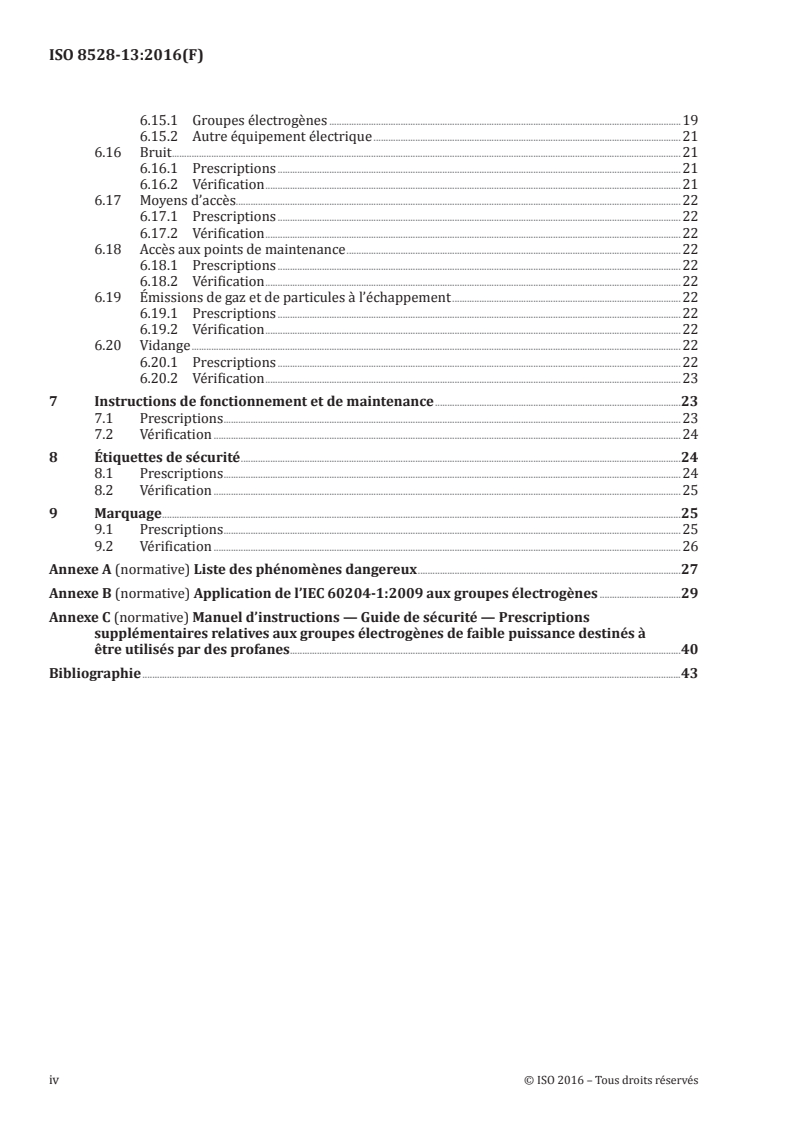 ISO 8528-13:2016(F)

6.15.1 Groupes électrogènes 19
6.15.2 Autre équipement électrique 21
6.16 Bruit 21
6.16.1 Prescriptions 21
6.16.2 Vérification 21
6.17 Moyens d'accès 22
6.17.1 Prescriptions 22
6.17.2 Vérification 22
6.18 Accès aux points de maintenance 22
6.18.1 Prescriptions 22
6.18.2 Vérification 22
6.19 Émissions de gaz et de particules à l'échappement 22
6.19.1 Prescriptions 22
6.19.2 Vérification 22
6.20 Vidange 22
6.20.1 Prescriptions 22
6.20.2 Vérification 23

7 Instructions de fonctionnement et de maintenance 23
7.1 Prescriptions 23
7.2 Vérification 24

8 Étiquettes de sécurité 24
8.1 Prescriptions 24
8.2 Vérification 25

9 Marquage 25
9.1 Prescriptions 25
9.2 Vérification 26

Annexe A (normative) Liste des phénomènes dangereux 27

Annexe B (normative) Application de l'IEC 60204-1:2009 aux groupes électrogènes 29

Annexe C (normative) Manuel d'instructions — Guide de sécurité — Prescriptions supplémentaires relatives aux groupes électrogènes de faible puissance destinés à être utilisés par des profanes 40

Bibliographie 43

iv © ISO 2016 – Tous droits réservés